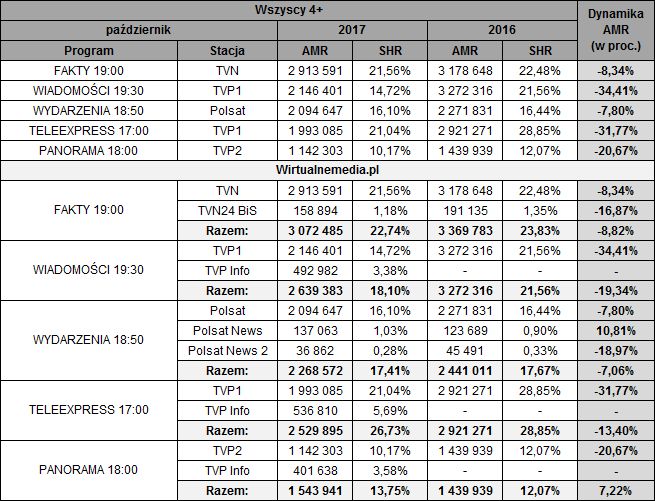 | Wszyscy 4+ | | | | | | Dynamika AMR (w proc.) |
|---|---|---|---|---|---|---|
| październik | | 2017 | | 2016 | | |
| Program | Stacja | AMR | SHR | AMR | SHR | |
| FAKTY 19:00 | TVN | 2 913 591 | 21,56% | 3 178 648 | 22,48% | -8,34% |
| WIADOMOŚCI 19:30 | TVP1 | 2 146 401 | 14,72% | 3 272 316 | 21,56% | -34,41% |
| WYDARZENIA 18:50 | Polsat | 2 094 647 | 16,10% | 2 271 831 | 16,44% | -7,80% |
| TELEEXPRESS 17:00 | TVP1 | 1 993 085 | 21,04% | 2 921 271 | 28,85% | -31,77% |
| PANORAMA 18:00 | TVP2 | 1 142 303 | 10,17% | 1 439 939 | 12,07% | -20,67% |
| Wirtualnemedia.pl | | | | | | |
| FAKTY 19:00 | TVN | 2 913 591 | 21,56% | 3 178 648 | 22,48% | -8,34% |
| | TVN24 BiS | 158 894 | 1,18% | 191 135 | 1,35% | -16,87% |
| | Razem: | 3 072 485 | 22,74% | 3 369 783 | 23,83% | -8,82% |
| WIADOMOŚCI 19:30 | TVP1 | 2 146 401 | 14,72% | 3 272 316 | 21,56% | -34,41% |
| | TVP Info | 492 982 | 3,38% | - | - | - |
| | Razem: | 2 639 383 | 18,10% | 3 272 316 | 21,56% | -19,34% |
| WYDARZENIA 18:50 | Polsat | 2 094 647 | 16,10% | 2 271 831 | 16,44% | -7,80% |
| | Polsat News | 137 063 | 1,03% | 123 689 | 0,90% | 10,81% |
| | Polsat News 2 | 36 862 | 0,28% | 45 491 | 0,33% | -18,97% |
| | Razem: | 2 268 572 | 17,41% | 2 441 011 | 17,67% | -7,06% |
| TELEEXPRESS 17:00 | TVP1 | 1 993 085 | 21,04% | 2 921 271 | 28,85% | -31,77% |
| | TVP Info | 536 810 | 5,69% | - | - | - |
| | Razem: | 2 529 895 | 26,73% | 2 921 271 | 28,85% | -13,40% |
| PANORAMA 18:00 | TVP2 | 1 142 303 | 10,17% | 1 439 939 | 12,07% | -20,67% |
| | TVP Info | 401 638 | 3,58% | - | - | - |
| | Razem: | 1 543 941 | 13,75% | 1 439 939 | 12,07% | 7,22% |